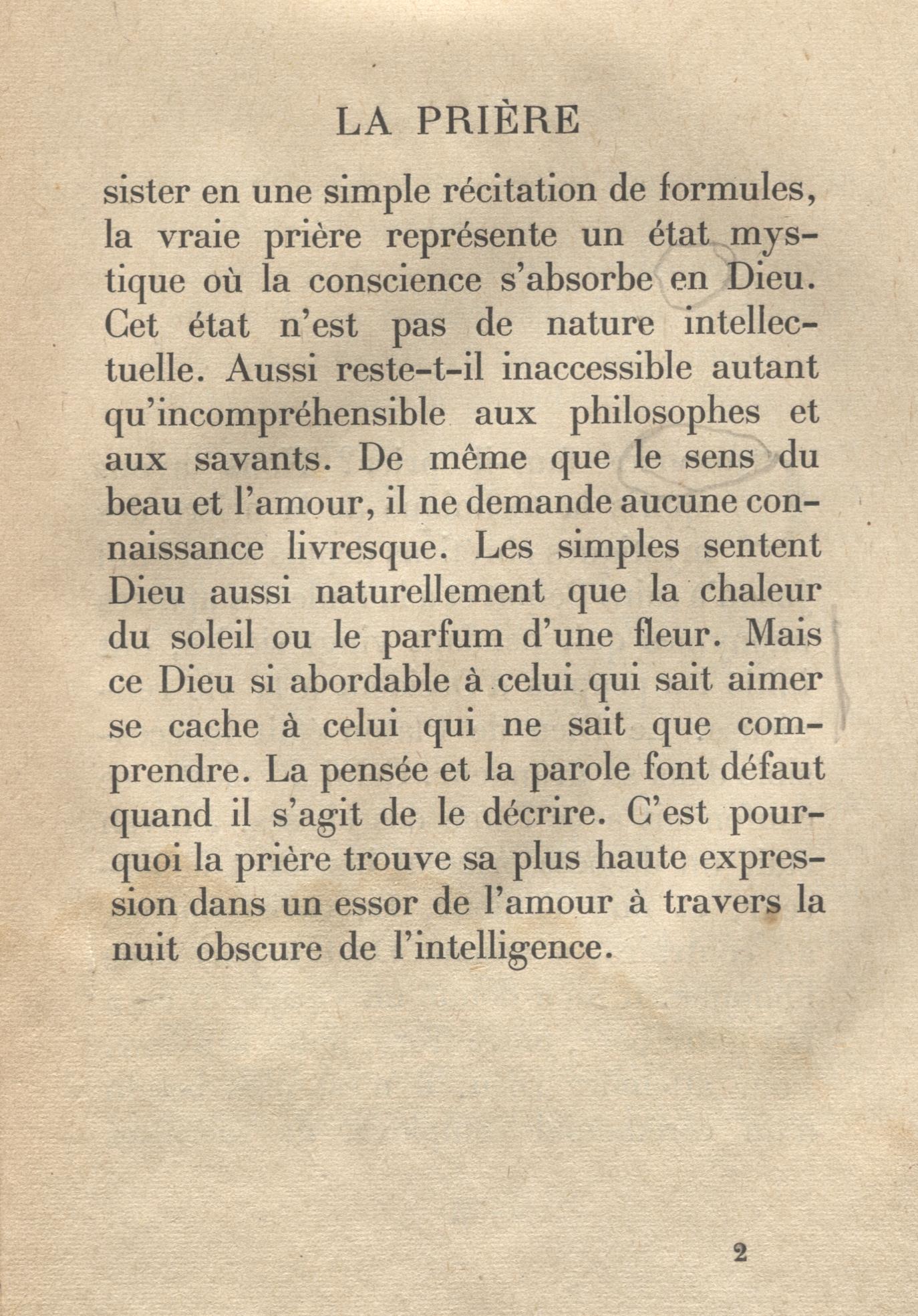 LA PRIÈRE

sister en une simple récitation de formules, la vraie prière représente un état mystique où la conscience s'absorbe en Dieu. Cet état n'est pas de nature intellectuelle. Aussi reste-t-il inaccessible autant qu'incompréhensible aux philosophes et aux savants. De même que le sens du beau et l'amour, il ne demande aucune connaissance livresque. Les simples sentent Dieu aussi naturellement que la chaleur du soleil ou le parfum d'une fleur. Mais ce Dieu si abordable à celui qui sait aimer se cache à celui qui ne sait que comprendre. La pensée et la parole font défaut quand il s'agit de le décrire. C'est pourquoi la prière trouve sa plus haute expression dans un essor de l'amour à travers la nuit obscure de l'intelligence.

2